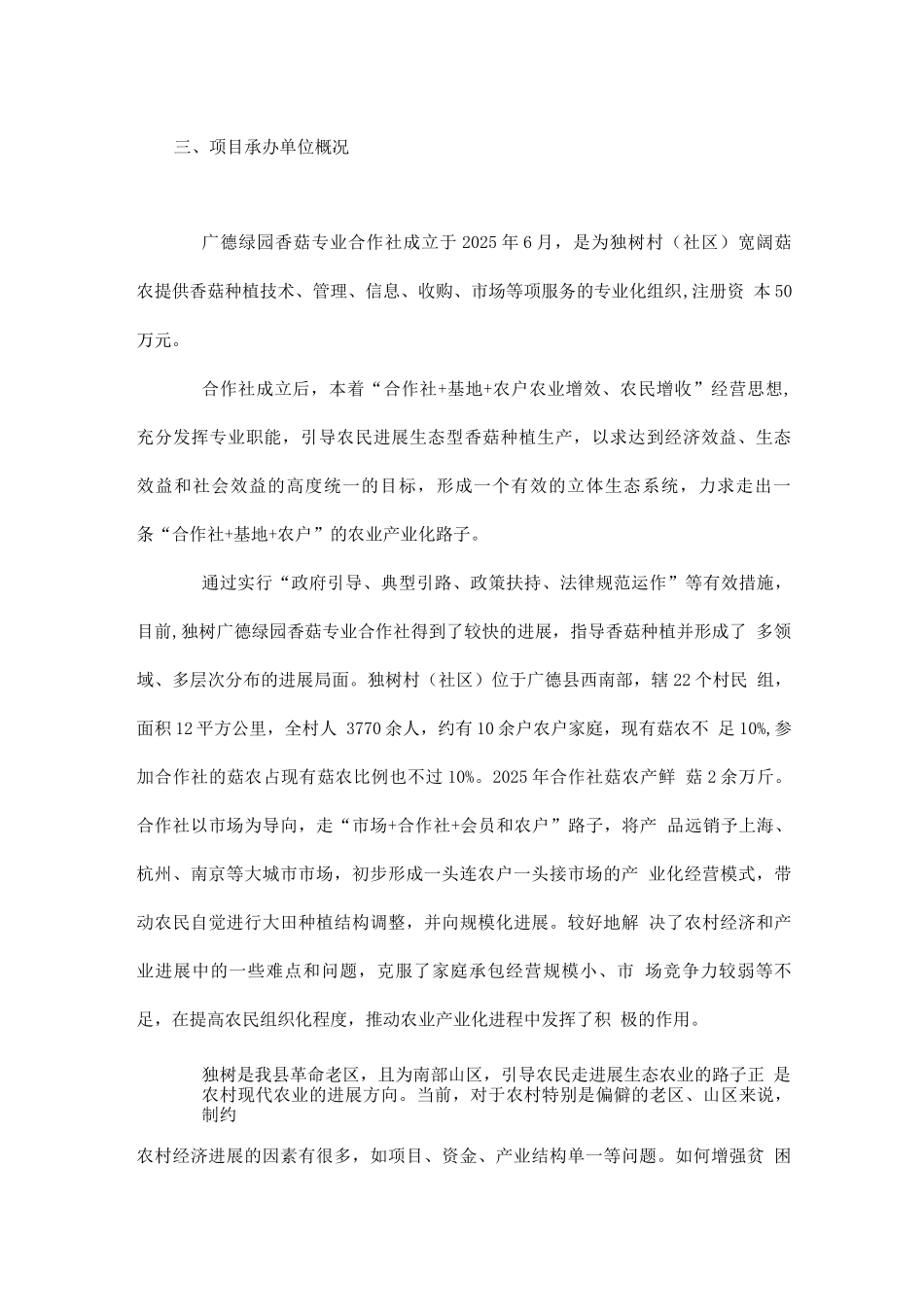 三、项目承办单位概况

广德绿园香菇专业合作社成立于 2025 年 6 月，是为独树村（社区）宽阔菇农提供香菇种植技术、管理、信息、收购、市场等项服务的专业化组织,注册资 本 50 万元。

合作社成立后，本着“合作社+基地+农户农业增效、农民增收”经营思想,充分发挥专业职能，引导农民进展生态型香菇种植生产，以求达到经济效益、生态效益和社会效益的高度统一的目标，形成一个有效的立体生态系统，力求走出一条“合作社+基地+农户”的农业产业化路子。

通过实行“政府引导、典型引路、政策扶持、法律规范运作”等有效措施，目前,独树广德绿园香菇专业合作社得到了较快的进展，指导香菇种植并形成了 多领域、多层次分布的进展局面。独树村（社区）位于广德县西南部，辖 22 个村民 组，面积 12 平方公里，全村人 3770 余人，约有 10 余户农户家庭，现有菇农不 足 10%,参加合作社的菇农占现有菇农比例也不过 10%。2025 年合作社菇农产鲜 菇 2 余万斤。合作社以市场为导向，走“市场+合作社+会员和农户”路子，将产 品远销予上海、杭州、南京等大城市市场，初步形成一头连农户一头接市场的产 业化经营模式，带动农民自觉进行大田种植结构调整，并向规模化进展。较好地解 决了农村经济和产业进展中的一些难点和问题，克服了家庭承包经营规模小、市 场竞争力较弱等不足，在提高农民组织化程度，推动农业产业化进程中发挥了积 极的作用。

独树是我县革命老区，且为南部山区，引导农民走进展生态农业的路子正 是农村现代农业的进展方向。当前，对于农村特别是偏僻的老区、山区来说，制约

农村经济进展的因素有很多，如项目、资金、产业结构单一等问题。如何增强贫 困